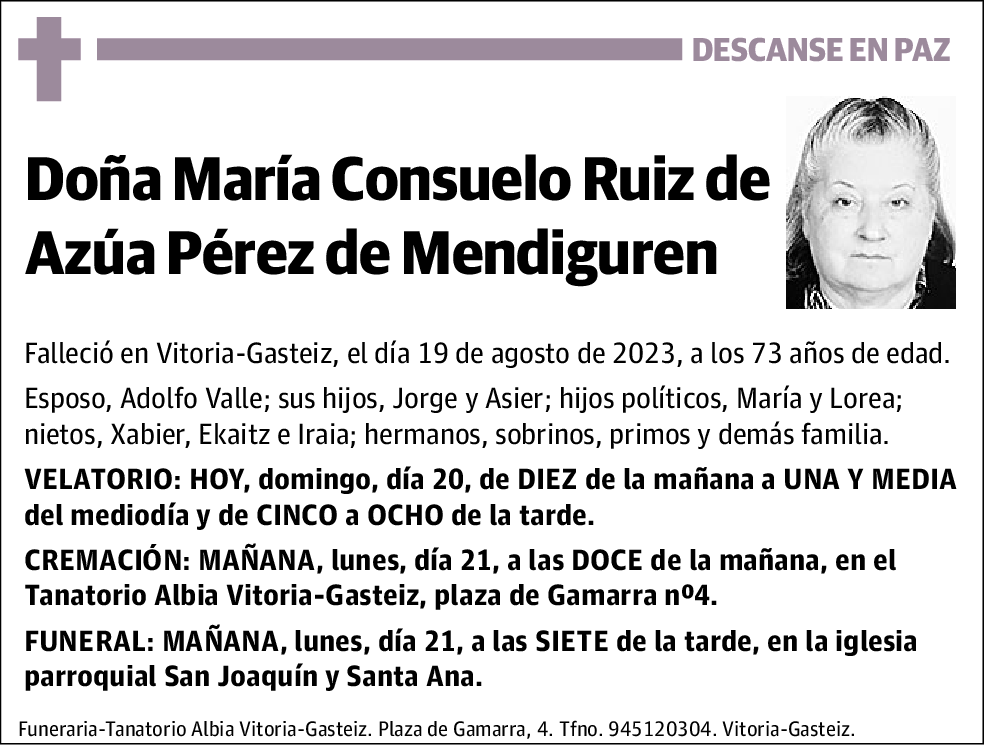 DESCANSE EN PAZ

Doña María Consuelo Ruiz de Azúa Pérez de Mendiguren

Falleció en Vitoria-Gasteiz, el día 19 de agosto de 2023, a los 73 años de edad.

Esposo, Adolfo Valle; sus hijos, Jorge y Asier; hijos políticos, María y Lorea; nietos, Xabier, Ekaitz e Iraia; hermanos, sobrinos, primos y demás familia.

VELATORIO: HOY, domingo, día 20, de DIEZ de la mañana a UNA Y MEDIA del mediodía y de CINCO a OCHO de la tarde.

CREMACIÓN: MAÑANA, lunes, día 21, a las DOCE de la mañana, en el Tanatorio Albia Vitoria-Gasteiz, plaza de Gamarra nº4.

FUNERAL: MAÑANA, lunes, día 21, a las SIETE de la tarde, en la iglesia parroquial San Joaquín y Santa Ana.

Funeraria-Tanatorio Albia Vitoria-Gasteiz. Plaza de Gamarra, 4. Tfno. 945120304. Vitoria-Gasteiz.